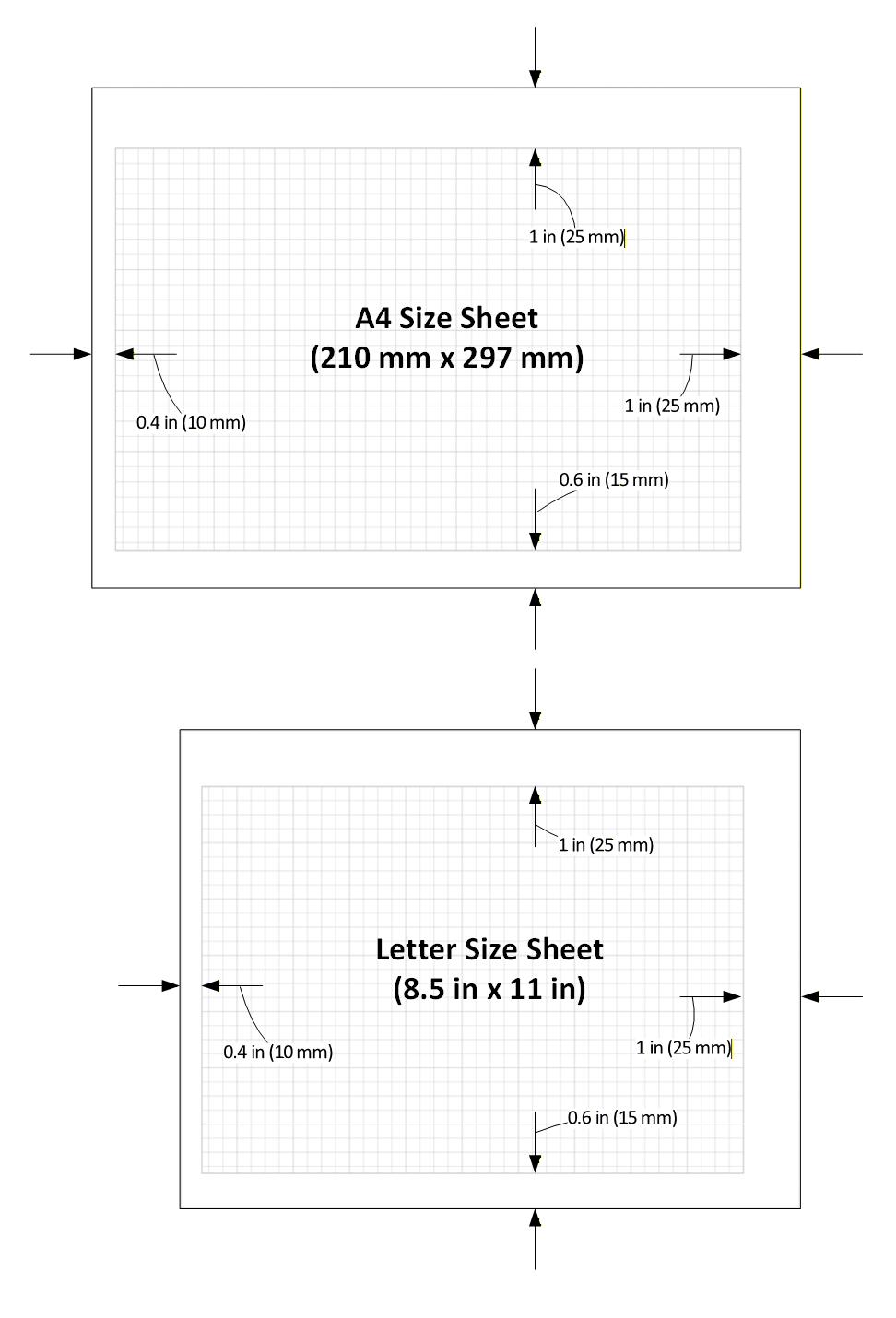 1 in (25 mm)

A4 Size Sheet
(210 mm x 297 mm)

0.4 in (10 mm)

1 in (25 mm)

0.6 in (15 mm)

1 in (25 mm)

Letter Size Sheet
(8.5 in x 11 in)

0.4 in (10 mm)

1 in (25 mm)

0.6 in (15 mm)